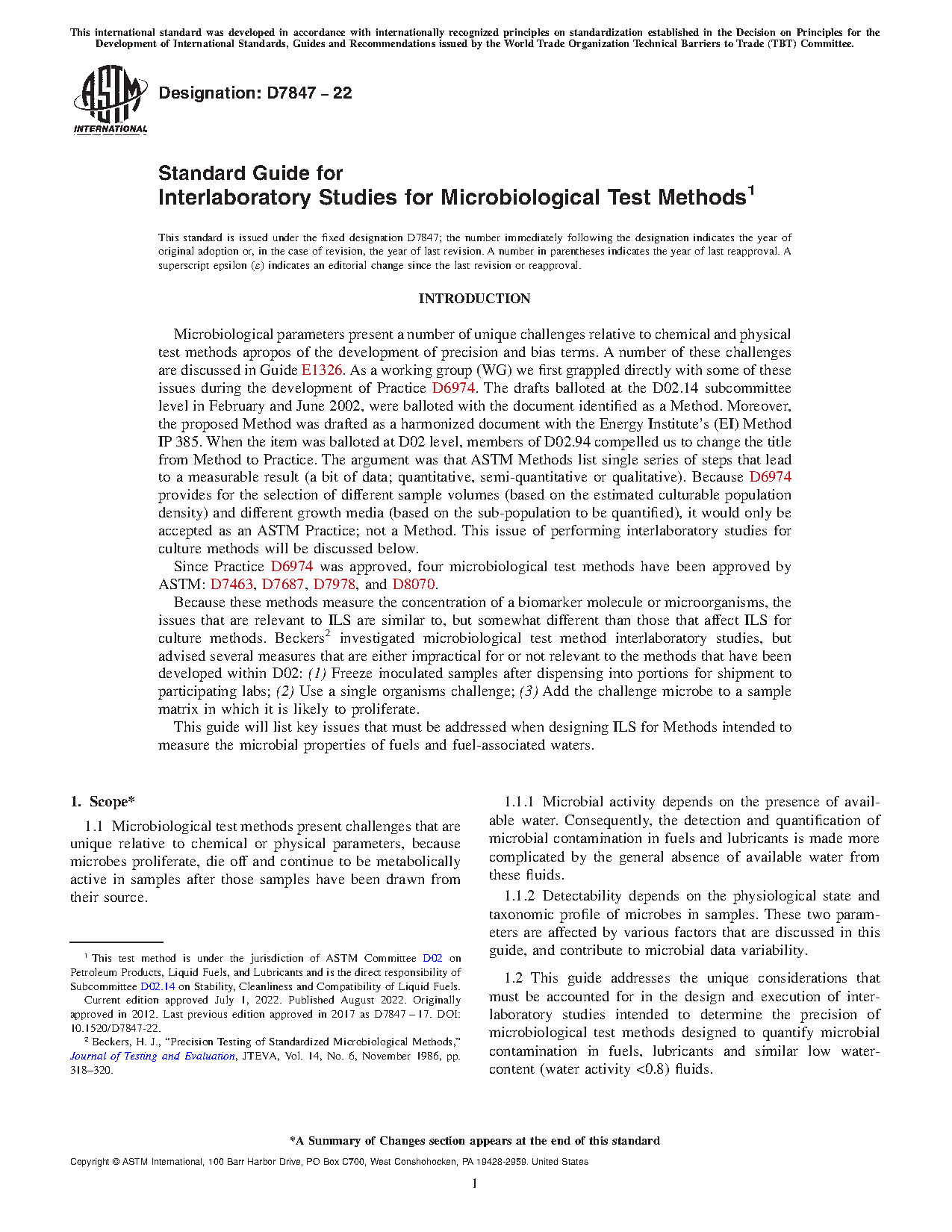 This international standard was developed in accordance with internationally recognized principles on standardization established in the Decision on Principles for the Development of International Standards, Guides and Recommendations issued by the World Trade Organization Technical Barriers to Trade (TBT) Committee.

ASTM INTERNATIONAL

Designation: D7847 – 22

Standard Guide for
Interlaboratory Studies for Microbiological Test Methods$^1$

This standard is issued under the fixed designation D7847; the number immediately following the designation indicates the year of original adoption or, in the case of revision, the year of last revision. A number in parentheses indicates the year of last reapproval. A superscript epsilon (ε) indicates an editorial change since the last revision or reapproval.

INTRODUCTION

Microbiological parameters present a number of unique challenges relative to chemical and physical test methods apropos of the development of precision and bias terms. A number of these challenges are discussed in Guide E1326. As a working group (WG) we first grappled directly with some of these issues during the development of Practice D6974. The drafts balloted at the D02.14 subcommittee level in February and June 2002, were balloted with the document identified as a Method. Moreover, the proposed Method was drafted as a harmonized document with the Energy Institute's (EI) Method IP 385. When the item was balloted at D02 level, members of D02.94 compelled us to change the title from Method to Practice. The argument was that ASTM Methods list single series of steps that lead to a measurable result (a bit of data; quantitative, semi-quantitative or qualitative). Because D6974 provides for the selection of different sample volumes (based on the estimated culturable population density) and different growth media (based on the sub-population to be quantified), it would only be accepted as an ASTM Practice; not a Method. This issue of performing interlaboratory studies for culture methods will be discussed below.
Since Practice D6974 was approved, four microbiological test methods have been approved by ASTM: D7463, D7687, D7978, and D8070.
Because these methods measure the concentration of a biomarker molecule or microorganisms, the issues that are relevant to ILS are similar to, but somewhat different than those that affect ILS for culture methods. Beckers$^2$ investigated microbiological test method interlaboratory studies, but advised several measures that are either impractical for or not relevant to the methods that have been developed within D02: (1) Freeze inoculated samples after dispensing into portions for shipment to participating labs; (2) Use a single organisms challenge; (3) Add the challenge microbe to a sample matrix in which it is likely to proliferate.
This guide will list key issues that must be addressed when designing ILS for Methods intended to measure the microbial properties of fuels and fuel-associated waters.

1. Scope*

1.1 Microbiological test methods present challenges that are unique relative to chemical or physical parameters, because microbes proliferate, die off and continue to be metabolically active in samples after those samples have been drawn from their source.

$^1$ This test method is under the jurisdiction of ASTM Committee D02 on Petroleum Products, Liquid Fuels, and Lubricants and is the direct responsibility of Subcommittee D02.14 on Stability, Cleanliness and Compatibility of Liquid Fuels.
Current edition approved July 1, 2022. Published August 2022. Originally approved in 2012. Last previous edition approved in 2017 as D7847 – 17. DOI: 10.1520/D7847-22.
$^2$ Beckers, H. J., "Precision Testing of Standardized Microbiological Methods," Journal of Testing and Evaluation, JTEVA, Vol. 14, No. 6, November 1986, pp. 318–320.

1.1.1 Microbial activity depends on the presence of available water. Consequently, the detection and quantification of microbial contamination in fuels and lubricants is made more complicated by the general absence of available water from these fluids.
1.1.2 Detectability depends on the physiological state and taxonomic profile of microbes in samples. These two parameters are affected by various factors that are discussed in this guide, and contribute to microbial data variability.

1.2 This guide addresses the unique considerations that must be accounted for in the design and execution of interlaboratory studies intended to determine the precision of microbiological test methods designed to quantify microbial contamination in fuels, lubricants and similar low water-content (water activity <0.8) fluids.

*A Summary of Changes section appears at the end of this standard

Copyright © ASTM International, 100 Barr Harbor Drive, PO Box C700, West Conshohocken, PA 19428-2959. United States

1